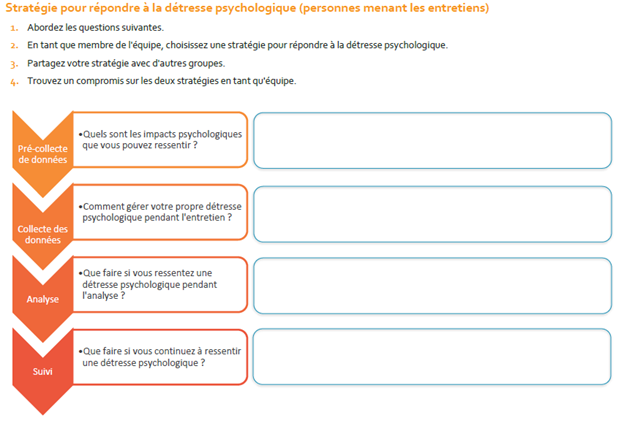 Stratégie pour répondre à la détresse psychologique (personnes menant les entretiens)

1. Abordez les questions suivantes.
2. En tant que membre de l'équipe, choisissez une stratégie pour répondre à la détresse psychologique.
3. Partagez votre stratégie avec d'autres groupes.
4. Trouvez un compromis sur les deux stratégies en tant qu'équipe.

Pré-collecte de données

•Quels sont les impacts psychologiques que vous pouvez ressentir ?

Collecte des données

•Comment gérer votre propre détresse psychologique pendant l'entretien ?

Analyse

•Que faire si vous ressentez une détresse psychologique pendant l'analyse ?

Suivi

•Que faire si vous continuez à ressentir une détresse psychologique ?